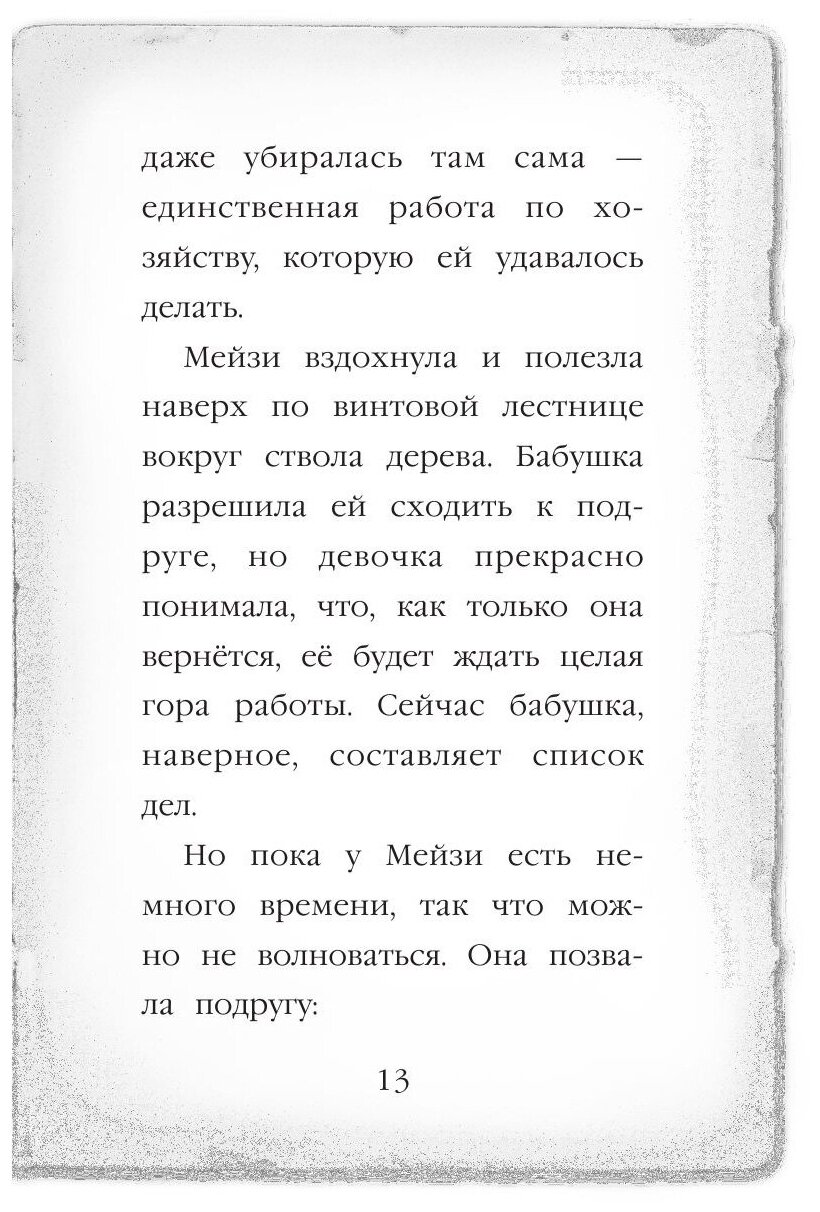 даже убиралась там сама — единственная работа по хозяйству, которую ей удавалось делать.

Мейзи вздохнула и полезла наверх по винтовой лестнице вокруг ствола дерева. Бабушка разрешила ей сходить к подруге, но девочка прекрасно понимала, что, как только она вернётся, её будет ждать целая гора работы. Сейчас бабушка, наверное, составляет список дел.

Но пока у Мейзи есть немного времени, так что можно не волноваться. Она позвала подругу:

13